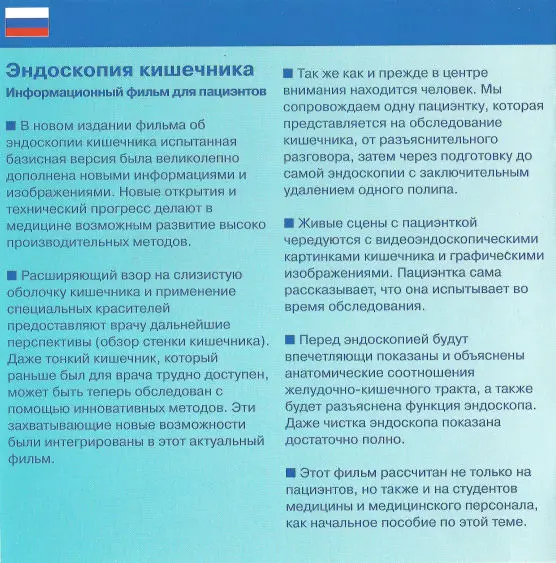 Эндоскопия кишечника
Информационный фильм для пациэнтов

■ В новом издании фильма об эндоскопии кишечника испытанная базисная версия была великолепно дополнена новыми информациями и изображениями. Новые открытия и технический прогресс делают в медицине возможным развитие высоко производительных методов.

■ Расширяющий взор на слизистую оболочку кишечника и применение специальных красителей предоставляют врачу дальнейшие перспективы (обзор стенки кишечника). Даже тонкий кишечник, который раньше был для врача трудно доступен, может быть теперь обследован с помощью инновативных методов. Эти захватывающие новые возможности были интегрированы в этот актуальный фильм.

■ Так же как и прежде в центре внимания находится человек. Мы сопровождаем одну пациэнтку, которая представляется на обследование кишечника, от разъяснительного разговора, затем через подготовку до самой эндоскопии с заключительным удалением одного полипа.

■ Живые сцены с пациэнткой чередуются с видеоэндоскопическими картинками кишечника и графическими изображениями. Пациэнтка сама рассказывает, что она испытывает во время обследования.

■ Перед эндоскопией будут впечетляющи показаны и объяснены анатомические соотношения желудочно-кишечного тракта, а также будет разъяснена функция эндоскопа. Даже чистка эндоскопа показана достаточно полно.

■ Этот фильм рассчитан не только на пациэнтов, но также и на студентов медицины и медицинского персонала, как начальное пособие по этой теме.